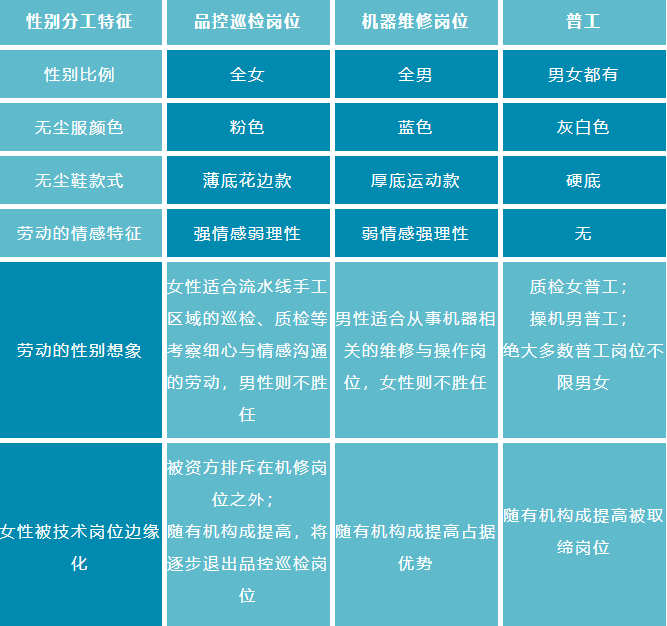 | 性别分工特征 | 品控巡检岗位 | 机器维修岗位 | 普工 |
|---|---|---|---|
| 性别比例 | 全女 | 全男 | 男女都有 |
| 无尘服颜色 | 粉色 | 蓝色 | 灰白色 |
| 无尘鞋款式 | 薄底花边款 | 厚底运动款 | 硬底 |
| 劳动的情感特征 | 强情感弱理性 | 弱情感强理性 | 无 |
| 劳动的性别想象 | 女性适合流水线手工区域的巡检、质检等考察细心与情感沟通的劳动，男性则不胜任 | 男性适合从事机器相关的维修与操作岗位，女性则不胜任 | 质检女普工；操机男普工；绝大多数普工岗位不限男女 |
| 女性被技术岗位边缘化 | 被资方排斥在机修岗位之外；随有机构成提高，将逐步退出品控巡检岗位 | 随有机构成提高占据优势 | 随有机构成提高被取缔岗位 |